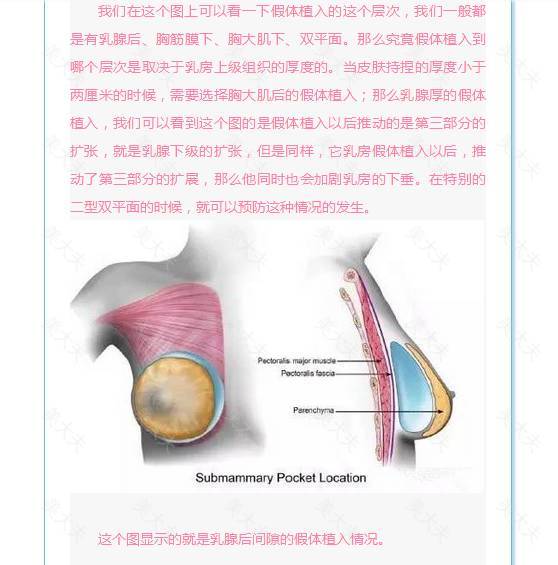 我们在这个图上可以看一下假体植入的这个层次，我们一般都是有乳腺后、胸筋膜下、胸大肌下、双平面。那么究竟假体植入到哪个层次是取决于乳房上级组织的厚度的。当皮肤持捏的厚度小于两厘米的时候，需要选择胸大肌后的假体植入；那么乳腺厚的假体植入，我们可以看到这个图的是假体植入以后推动的是第三部分的扩张，就是乳腺下级的扩张，但是同样，它乳房假体植入以后，推动了第三部分的扩展，那么他同时也会加剧乳房的下垂。在特别的二型双平面的时候，就可以预防这种情况的发生。

Pectoralis major muscle
Pectoralis fascia
Parenchyma

Submammary Pocket Location

这个图显示的就是乳腺后间隙的假体植入情况。